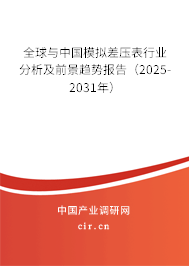 全球与中国模拟差压表行业分析及前景趋势报告（2025-2031年）

中国产业调研网
cir.cn